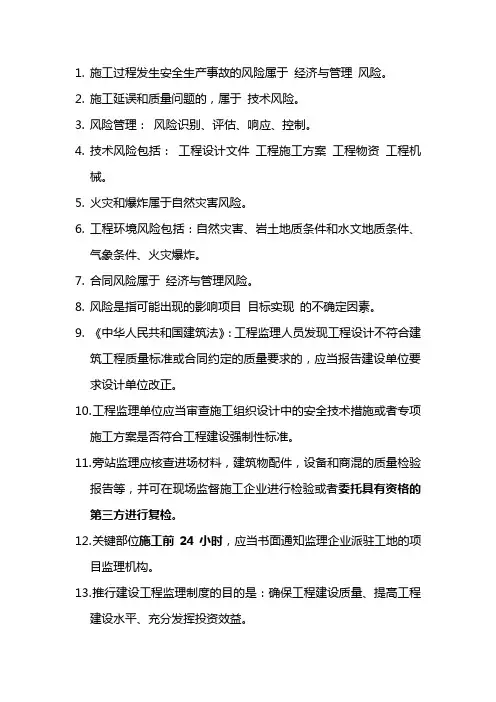 1. 施工过程发生安全生产事故的风险属于 经济与管理 风险。

2. 施工延误和质量问题的，属于 技术风险。

3. 风险管理： 风险识别、评估、响应、控制。

4. 技术风险包括： 工程设计文件 工程施工方案 工程物资 工程机械。

5. 火灾和爆炸属于自然灾害风险。

6. 工程环境风险包括：自然灾害、岩土地质条件和水文地质条件、气象条件、火灾爆炸。

7. 合同风险属于 经济与管理风险。

8. 风险是指可能出现的影响项目 目标实现 的不确定因素。

9. 《中华人民共和国建筑法》：工程监理人员发现工程设计不符合建筑工程质量标准或合同约定的质量要求的，应当报告建设单位要求设计单位改正。

10.工程监理单位应当审查施工组织设计中的安全技术措施或者专项施工方案是否符合工程建设强制性标准。

11.旁站监理应核查进场材料，建筑物配件，设备和商混的质量检验报告等，并可在现场监督施工企业进行检验或者委托具有资格的第三方进行复检。

12.关键部位施工前 24 小时，应当书面通知监理企业派驻工地的项目监理机构。

13.推行建设工程监理制度的目的是：确保工程建设质量、提高工程建设水平、充分发挥投资效益。